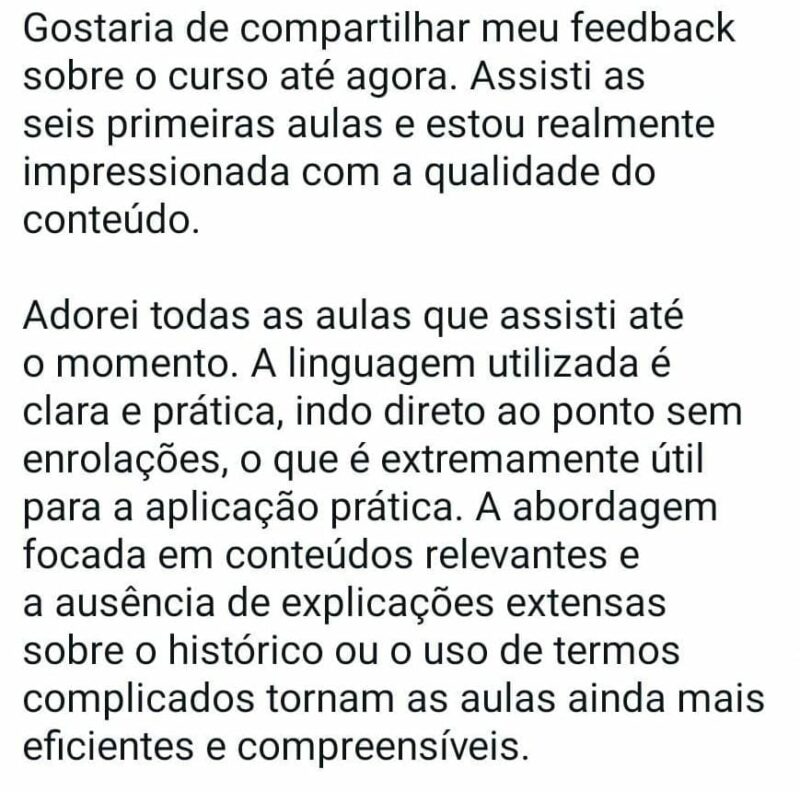 Gostaria de compartilhar meu feedback sobre o curso até agora. Assisti as seis primeiras aulas e estou realmente impressionada com a qualidade do conteúdo.

Adorei todas as aulas que assisti até o momento. A linguagem utilizada é clara e prática, indo direto ao ponto sem enrolações, o que é extremamente útil para a aplicação prática. A abordagem focada em conteúdos relevantes e a ausência de explicações extensas sobre o histórico ou o uso de termos complicados tornam as aulas ainda mais eficientes e compreensíveis.